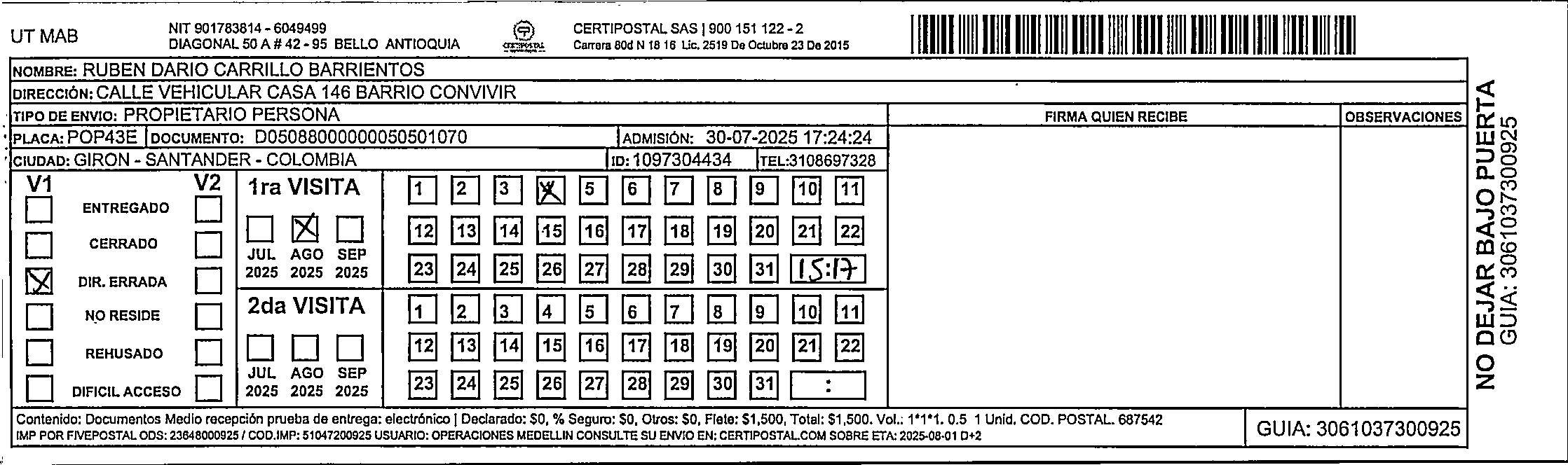 UT MAB

NIT 901783814 - 6049499
DIAGONAL 50 A # 42 - 95 BELLO ANTIOQUIA

CERTIPOSTAL

CERTIPOSTAL SAS | 900 151 122 - 2
Carrera 80d N 18 16 Lic. 2519 De Octubre 23 De 2015

NOMBRE: RUBEN DARIO CARRILLO BARRIENTOS

DIRECCIÓN: CALLE VEHICULAR CASA 146 BARRIO CONVIVIR

TIPO DE ENVIO: PROPIETARIO PERSONA

PLACA: POP43E DOCUMENTO: D05088000000050501070 ADMISIÓN: 30-07-2025 17:24:24

CIUDAD: GIRON - SANTANDER - COLOMBIA ID: 1097304434 TEL:3108697328

FIRMA QUIEN RECIBE

OBSERVACIONES

V1 V2

ENTREGADO

CERRADO

DIR. ERRADA

NO RESIDE

REHUSADO

DIFICIL ACCESO

1ra VISITA

JUL 2025 AGO 2025 SEP 2025

1 2 3 4 5 6 7 8 9 10 11
12 13 14 15 16 17 18 19 20 21 22
23 24 25 26 27 28 29 30 31 15:17

2da VISITA

JUL 2025 AGO 2025 SEP 2025

1 2 3 4 5 6 7 8 9 10 11
12 13 14 15 16 17 18 19 20 21 22
23 24 25 26 27 28 29 30 31 :

Contenido: Documentos Medio recepción prueba de entrega: electrónico | Declarado: $0, % Seguro: $0, Otros: $0, Flete: $1,500, Total: $1,500. Vol.: 1*1*1. 0.5 1 Unid. COD. POSTAL. 687542
IMP POR FIVEPOSTAL ODS: 23648000925 / COD.IMP: 51047200925 USUARIO: OPERACIONES MEDELLIN CONSULTE SU ENVIO EN: CERTIPOSTAL.COM SOBRE ETA: 2025-08-01 D+2

GUIA: 3061037300925

NO DEJAR BAJO PUERTA
GUIA: 3061037300925